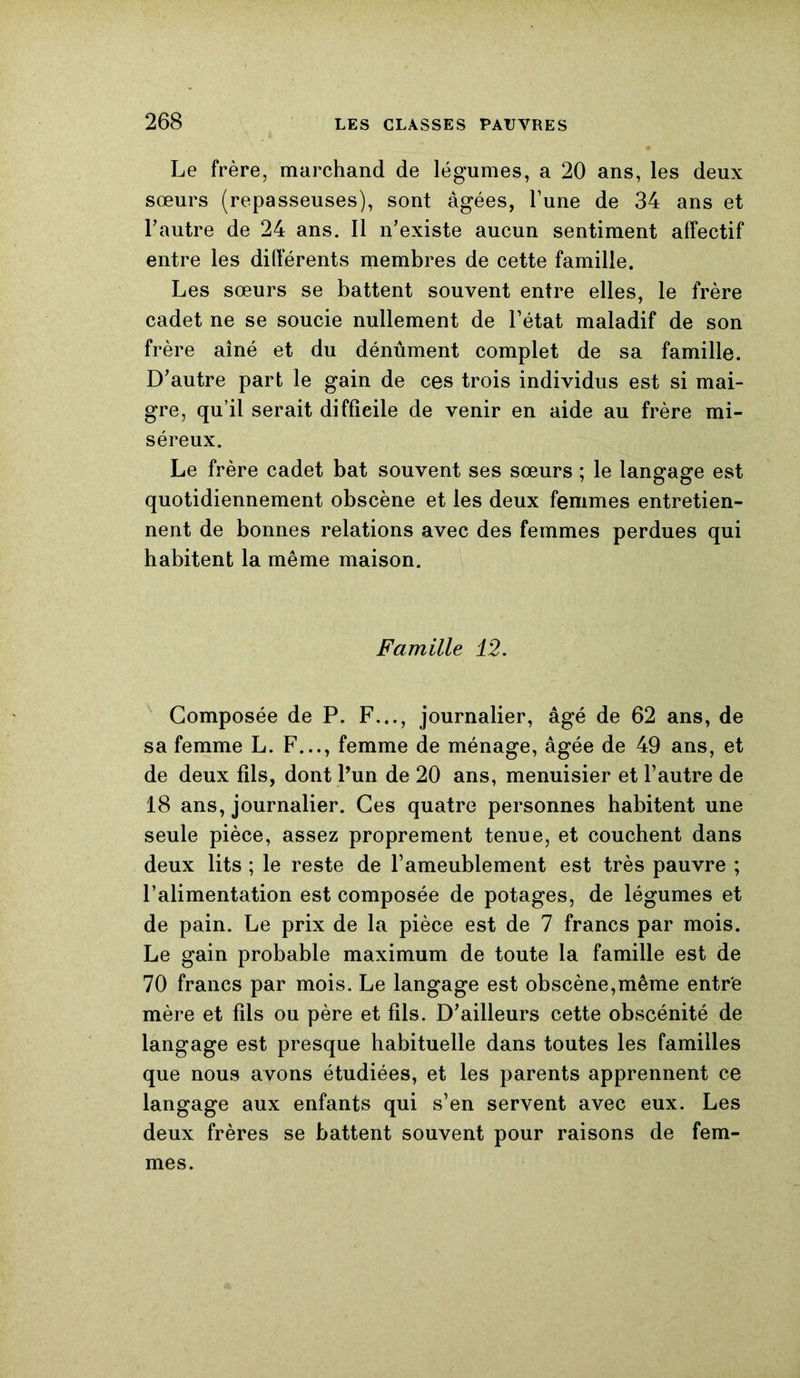 268 LES CLASSES PAUVRES

Le frère, marchand de légumes, a 20 ans, les deux sœurs (repasseuses), sont âgées, l'une de 34 ans et l'autre de 24 ans. Il n'existe aucun sentiment affectif entre les différents membres de cette famille.

Les sœurs se battent souvent entre elles, le frère cadet ne se soucie nullement de l'état maladif de son frère aîné et du dénûment complet de sa famille. D'autre part le gain de ces trois individus est si maigre, qu'il serait difficile de venir en aide au frère miséreux.

Le frère cadet bat souvent ses sœurs ; le langage est quotidiennement obscène et les deux femmes entretiennent de bonnes relations avec des femmes perdues qui habitent la même maison.

Famille 12.

Composée de P. F..., journalier, âgé de 62 ans, de sa femme L. F..., femme de ménage, âgée de 49 ans, et de deux fils, dont l'un de 20 ans, menuisier et l'autre de 18 ans, journalier. Ces quatre personnes habitent une seule pièce, assez proprement tenue, et couchent dans deux lits ; le reste de l'ameublement est très pauvre ; l'alimentation est composée de potages, de légumes et de pain. Le prix de la pièce est de 7 francs par mois. Le gain probable maximum de toute la famille est de 70 francs par mois. Le langage est obscène,même entre mère et fils ou père et fils. D'ailleurs cette obscénité de langage est presque habituelle dans toutes les familles que nous avons étudiées, et les parents apprennent ce langage aux enfants qui s'en servent avec eux. Les deux frères se battent souvent pour raisons de femmes.